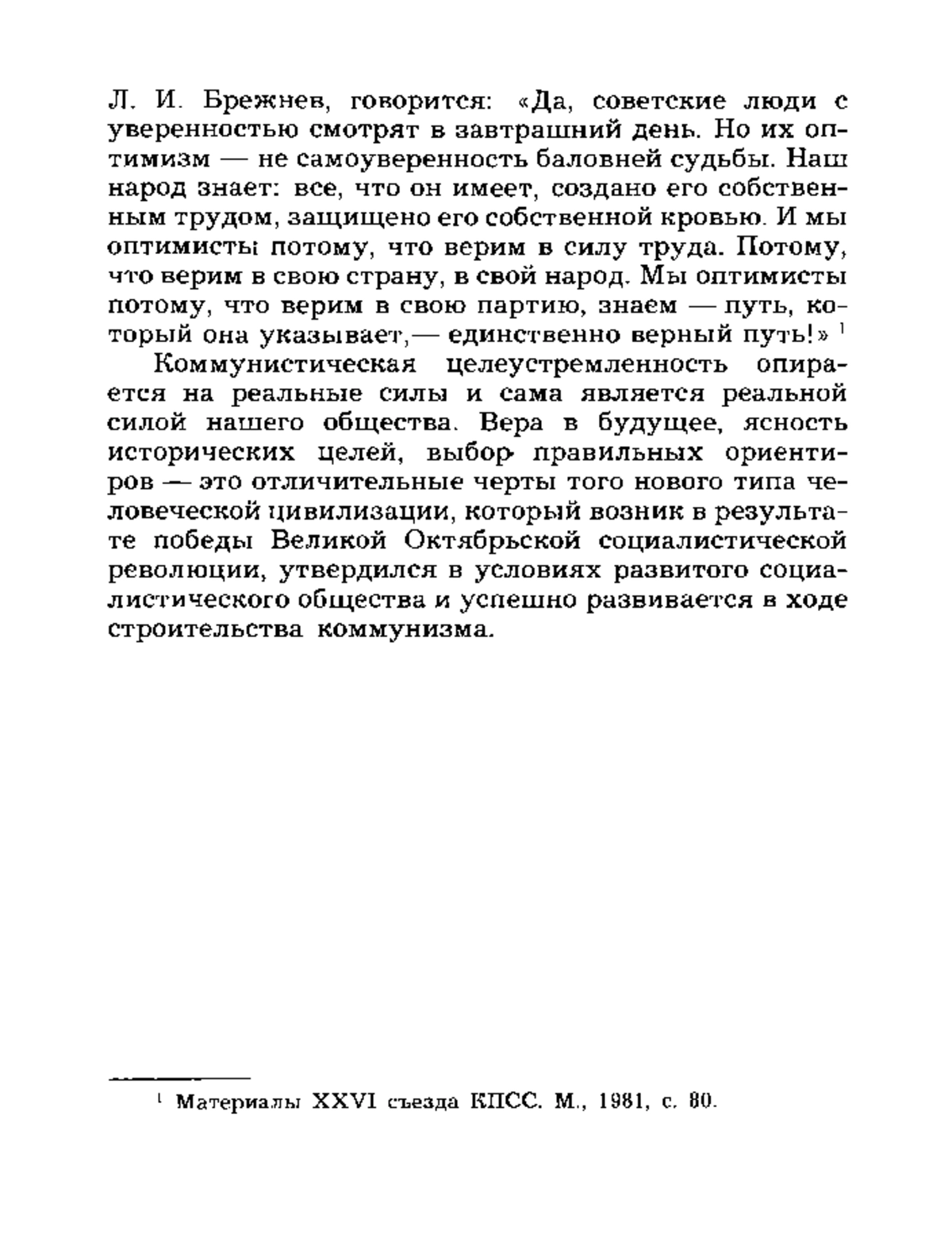 Л. И. Брежнев, говорится: «Да, советские люди с уверенностью смотрят в завтрашний день. Но их оптимизм — не самоуверенность баловней судьбы. Наш народ знает: все, что он имеет, создано его собственным трудом, защищено его собственной кровью. И мы оптимисты потому, что верим в силу труда. Потому, что верим в свою страну, в свой народ. Мы оптимисты потому, что верим в свою партию, знаем — путь, который она указывает,— единственно верный путь!» $^1$

Коммунистическая целеустремленность опирается на реальные силы и сама является реальной силой нашего общества. Вера в будущее, ясность исторических целей, выбор правильных ориентиров — это отличительные черты того нового типа человеческой цивилизации, который возник в результате победы Великой Октябрьской социалистической революции, утвердился в условиях развитого социалистического общества и успешно развивается в ходе строительства коммунизма.

$^1$ Материалы XXVI съезда КПСС. М., 1981, с. 80.